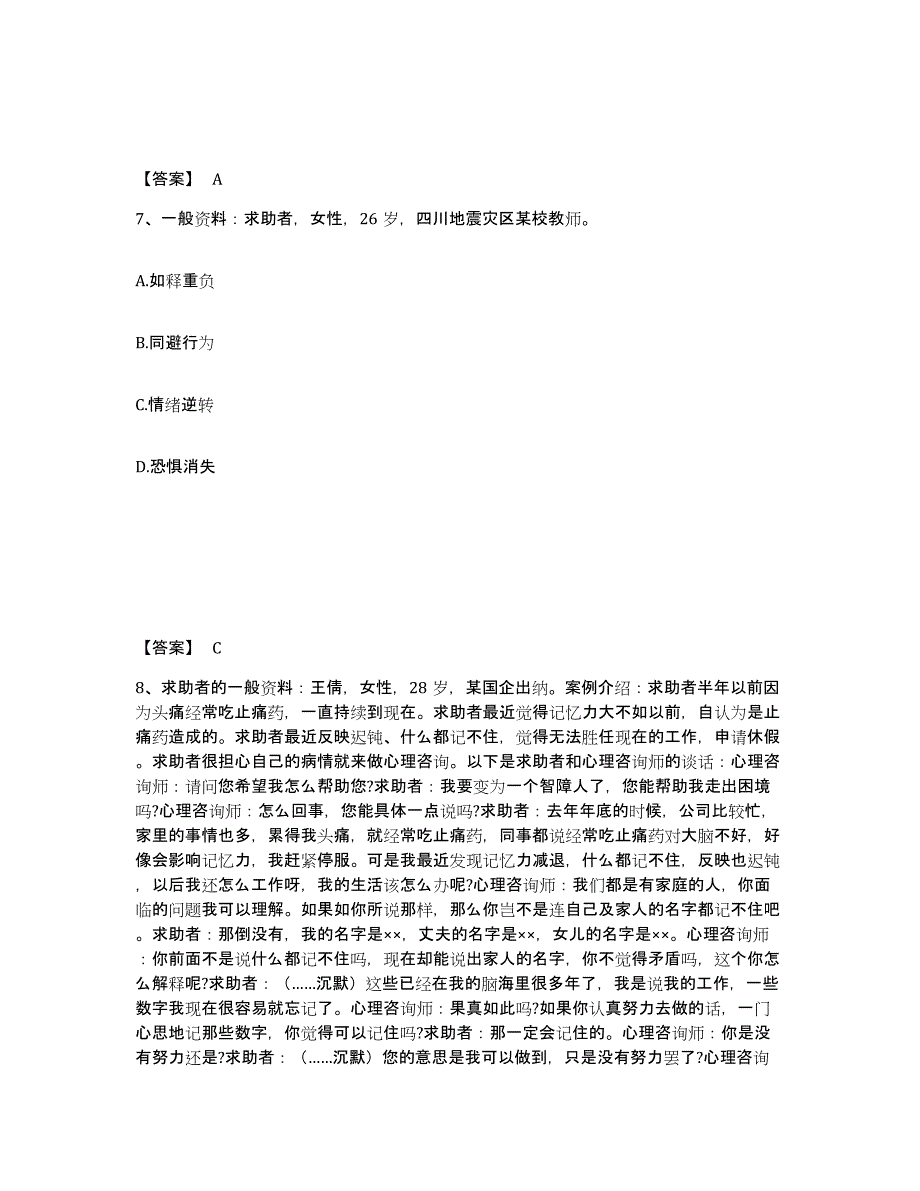 【答案】 A

7、一般资料：求助者，女性，26 岁，四川地震灾区某校教师。

A.如释重负

B.同避行为

C.情绪逆转

D.恐惧消失

【答案】 C

8、求助者的一般资料：王倩，女性，28 岁，某国企出纳。案例介绍：求助者半年以前因为头痛经常吃止痛药，一直持续到现在。求助者最近觉得记忆力大不如以前，自认为是止痛药造成的。求助者最近反映迟钝、什么都记不住，觉得无法胜任现在的工作，申请休假。求助者很担心自己的病情就来做心理咨询。以下是求助者和心理咨询师的谈话：心理咨询师：请问您希望我怎么帮助您?求助者：我要变为一个智障人了，您能帮助我走出困境吗?心理咨询师：怎么回事，您能具体一点说吗?求助者：去年年底的时候，公司比较忙，家里的事情也多，累得我头痛，就经常吃止痛药，同事都说经常吃止痛药对大脑不好，好像会影响记忆力，我赶紧停服。可是我最近发现记忆力减退，什么都记不住，反映也迟钝，以后我还怎么工作呀，我的生活该怎么办呢?心理咨询师：我们都是有家庭的人，你面临的问题我可以理解。如果如你所说那样，那么你岂不是连自己及家人的名字都记不住吧。求助者：那倒没有，我的名字是××，丈夫的名字是××，女儿的名字是××。心理咨询师：你前面不是说什么都记不住吗，现在却能说出家人的名字，你不觉得矛盾吗，这个你怎么解释呢?求助者：（......沉默）这些已经在我的脑海里很多年了，我是说我的工作，一些数字我现在很容易就忘记了。心理咨询师：果真如此吗?如果你认真努力去做的话，一门心思地记那些数字，你觉得可以记住吗?求助者：那一定会记住的。心理咨询师：你是没有努力还是?求助者：（......沉默）您的意思是我可以做到，只是没有努力罢了?心理咨询